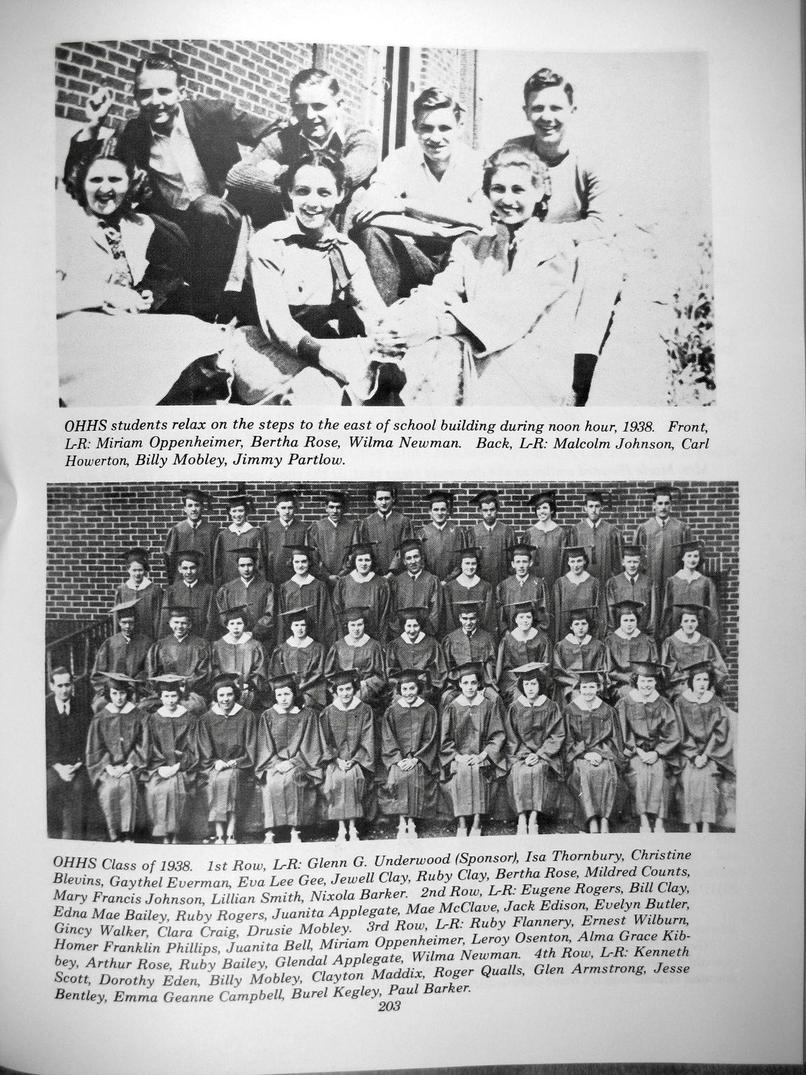 OHHS students relax on the steps to the east of school building during noon hour, 1938. Front, L-R: Miriam Oppenheimer, Bertha Rose, Wilma Newman. Back, L-R: Malcolm Johnson, Carl Howerton, Billy Mobley, Jimmy Partlow.

OHHS Class of 1938. 1st Row, L-R: Glenn G. Underwood (Sponsor), Isa Thornbury, Christine Blevins, Gaythel Everman, Eva Lee Gee, Jewell Clay, Ruby Clay, Bertha Rose, Mildred Counts, Mary Francis Johnson, Lillian Smith, Nixola Barker. 2nd Row, L-R: Eugene Rogers, Bill Clay, Edna Mae Bailey, Ruby Rogers, Juanita Applegate, Mae McClave, Jack Edison, Evelyn Butler, Gincy Walker, Clara Craig, Drusie Mobley. 3rd Row, L-R: Ruby Flannery, Ernest Wilburn, Homer Franklin Phillips, Juanita Bell, Miriam Oppenheimer, Leroy Osenton, Alma Grace Kibbey, Arthur Rose, Ruby Bailey, Glendal Applegate, Wilma Newman. 4th Row, L-R: Kenneth Scott, Dorothy Eden, Billy Mobley, Clayton Maddix, Roger Qualls, Glen Armstrong, Jesse Bentley, Emma Geanne Campbell, Burel Kegley, Paul Barker.
203